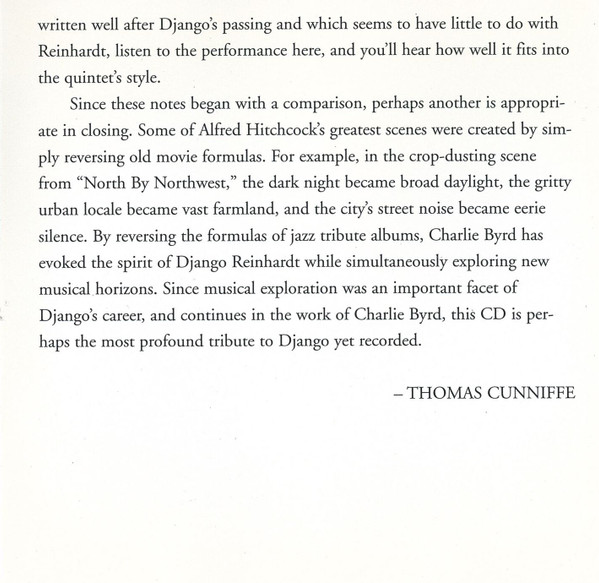 written well after Django's passing and which seems to have little to do with Reinhardt, listen to the performance here, and you'll hear how well it fits into the quintet's style.

Since these notes began with a comparison, perhaps another is appropriate in closing. Some of Alfred Hitchcock's greatest scenes were created by simply reversing old movie formulas. For example, in the crop-dusting scene from "North By Northwest," the dark night became broad daylight, the gritty urban locale became vast farmland, and the city's street noise became eerie silence. By reversing the formulas of jazz tribute albums, Charlie Byrd has evoked the spirit of Django Reinhardt while simultaneously exploring new musical horizons. Since musical exploration was an important facet of Django's career, and continues in the work of Charlie Byrd, this CD is perhaps the most profound tribute to Django yet recorded.

– THOMAS CUNNIFFE